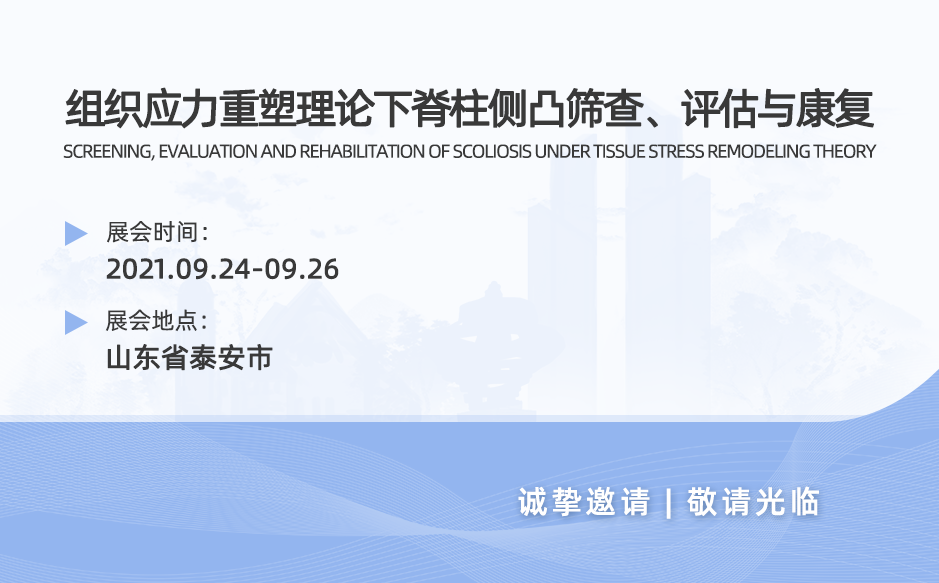 组织应力重塑理论下脊柱侧凸筛查、评估与康复

SCREENING, EVALUATION AND REHABILITATION OF SCOLIOSIS UNDER TISSUE STRESS REMODELING THEORY

展会时间：
2021.09.24-09.26

展会地点：
山东省泰安市

诚挚邀请 | 敬请光临